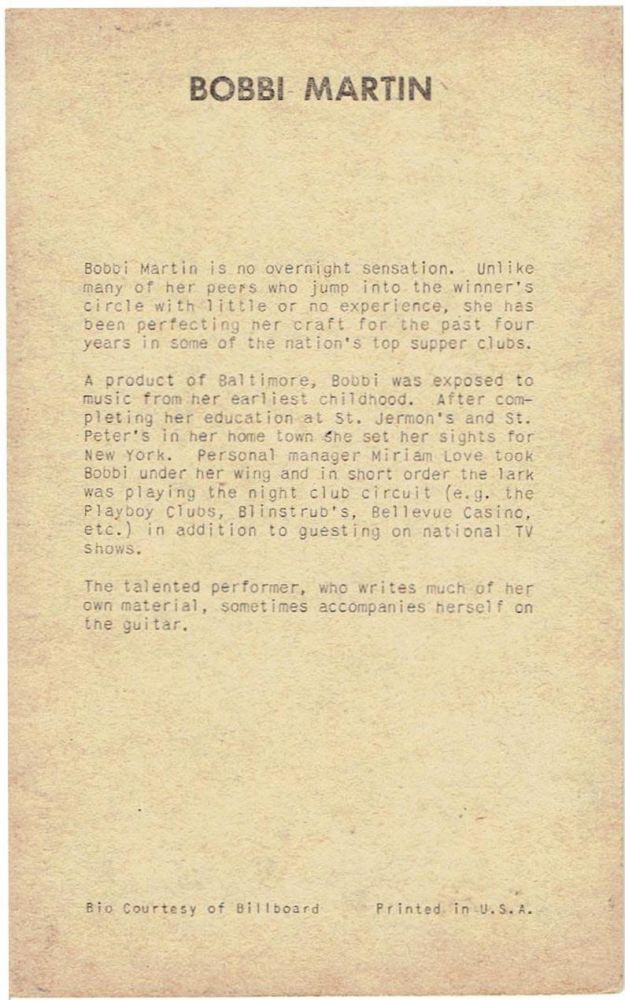 BOBBI MARTIN

Bobbi Martin is no overnight sensation. Unlike many of her peers who jump into the winner's circle with little or no experience, she has been perfecting her craft for the past four years in some of the nation's top supper clubs.

A product of Baltimore, Bobbi was exposed to music from her earliest childhood. After completing her education at St. Jermon's and St. Peter's in her home town she set her sights for New York. Personal manager Miriam Love took Bobbi under her wing and in short order the lark was playing the night club circuit (e.g. the Playboy Clubs, Blinstrub's, Bellevue Casino, etc.) in addition to guesting on national TV shows.

The talented performer, who writes much of her own material, sometimes accompanies herself on the guitar.

Bio Courtesy of Billboard

Printed in U.S.A.